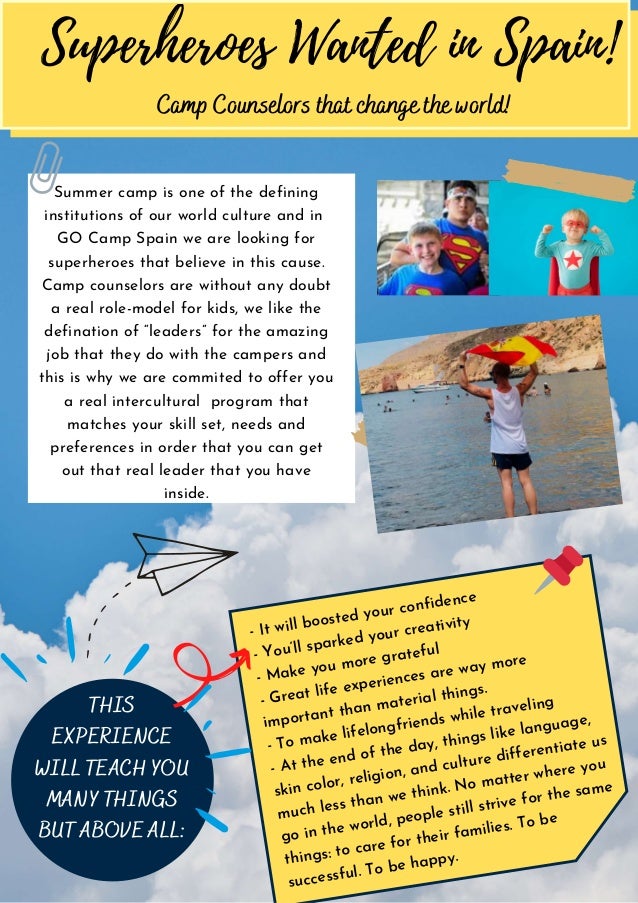 Superheroes Wanted in Spain!

Camp Counselors that change the world!

Summer camp is one of the defining institutions of our world culture and in GO Camp Spain we are looking for superheroes that believe in this cause. Camp counselors are without any doubt a real role-model for kids, we like the defination of "leaders" for the amazing job that they do with the campers and this is why we are commited to offer you a real intercultural program that matches your skill set, needs and preferences in order that you can get out that real leader that you have inside.

THIS EXPERIENCE WILL TEACH YOU MANY THINGS BUT ABOVE ALL:

- It will boosted your confidence
- You'll sparked your creativity
- Make you more grateful
- Great life experiences are way more important than material things.
- To make lifelongfriends while traveling
- At the end of the day, things like language, skin color, religion, and culture differentiate us much less than we think. No matter where you go in the world, people still strive for the same things: to care for their families. To be successful. To be happy.